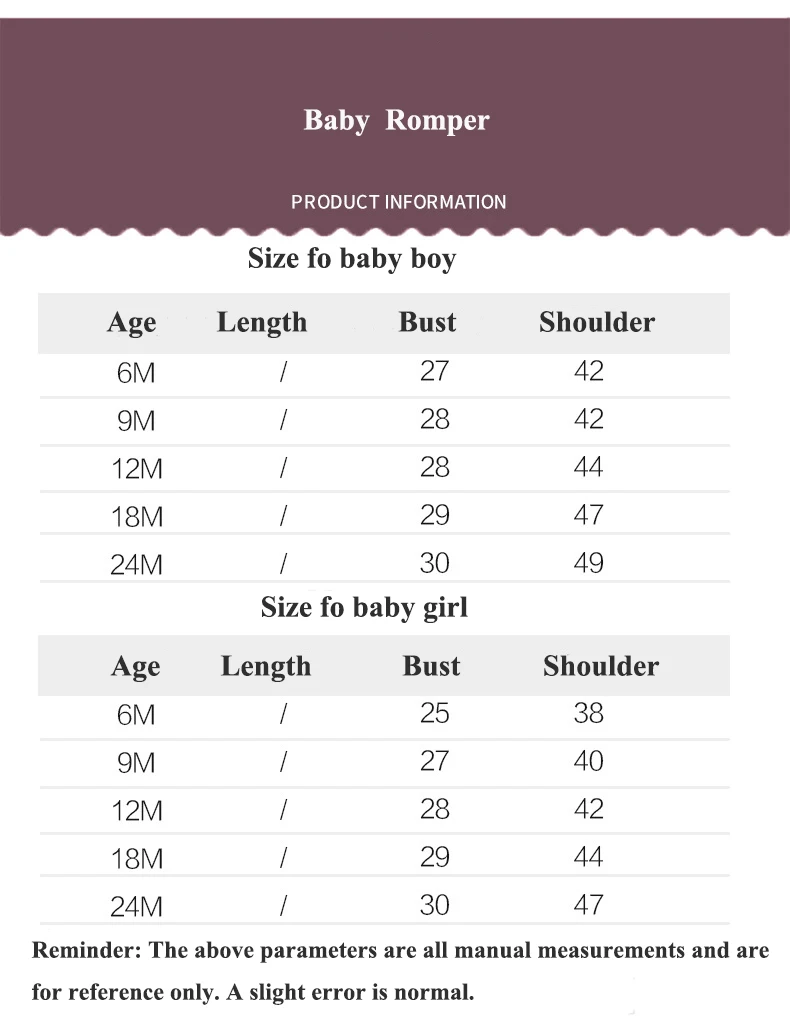 Baby Romper

PRODUCT INFORMATION

Size fo baby boy

| Age | Length | Bust | Shoulder |
|---|---|---|---|
| 6M | / | 27 | 42 |
| 9M | / | 28 | 42 |
| 12M | / | 28 | 44 |
| 18M | / | 29 | 47 |
| 24M | / | 30 | 49 |

Size fo baby girl

| Age | Length | Bust | Shoulder |
|---|---|---|---|
| 6M | / | 25 | 38 |
| 9M | / | 27 | 40 |
| 12M | / | 28 | 42 |
| 18M | / | 29 | 44 |
| 24M | / | 30 | 47 |

Reminder: The above parameters are all manual measurements and are for reference only. A slight error is normal.